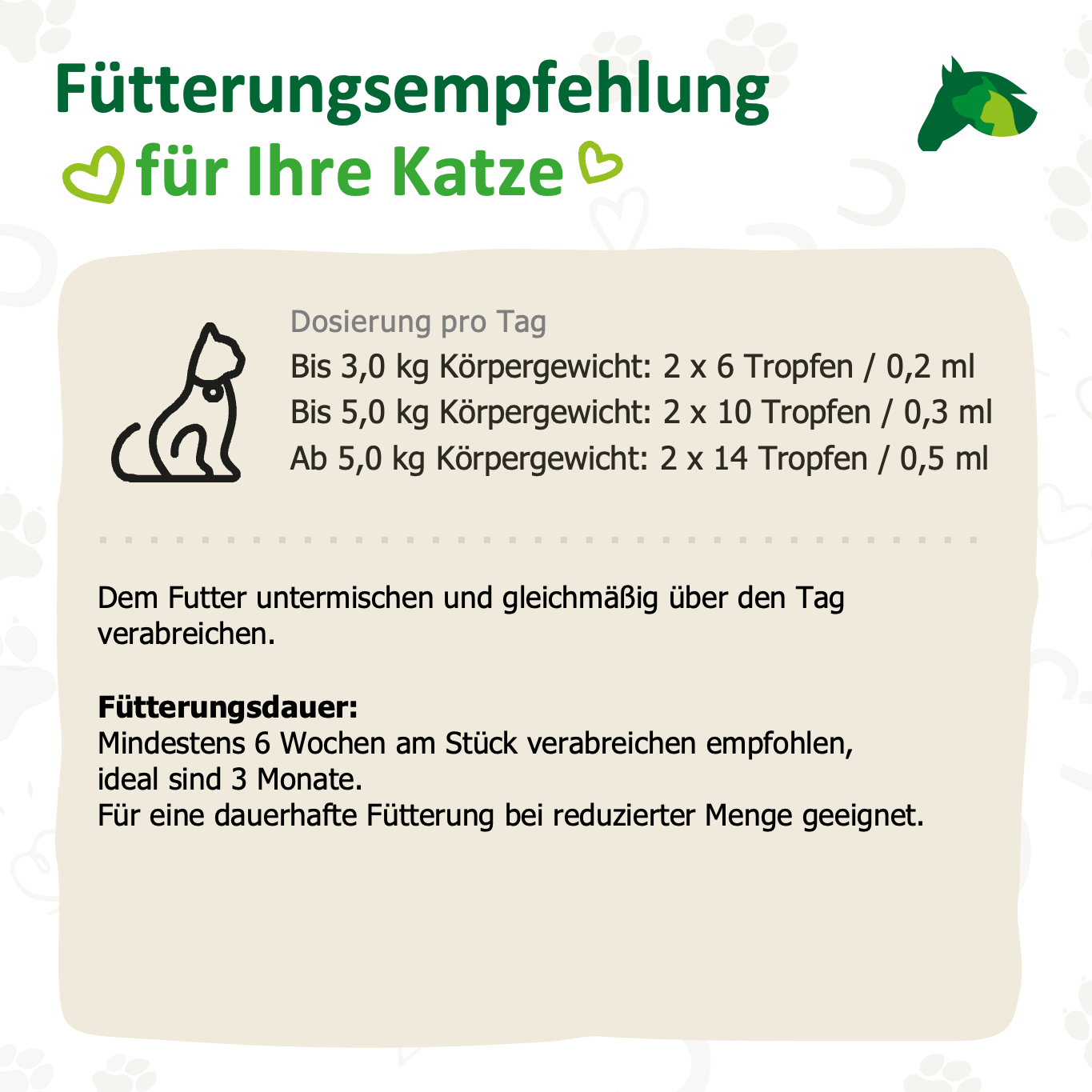 Fütterungsempfehlung
für Ihre Katze

Dosierung pro Tag
Bis 3,0 kg Körpergewicht: 2 x 6 Tropfen / 0,2 ml
Bis 5,0 kg Körpergewicht: 2 x 10 Tropfen / 0,3 ml
Ab 5,0 kg Körpergewicht: 2 x 14 Tropfen / 0,5 ml

Dem Futter untermischen und gleichmäßig über den Tag verabreichen.

Fütterungsdauer:
Mindestens 6 Wochen am Stück verabreichen empfohlen,
ideal sind 3 Monate.
Für eine dauerhafte Fütterung bei reduzierter Menge geeignet.